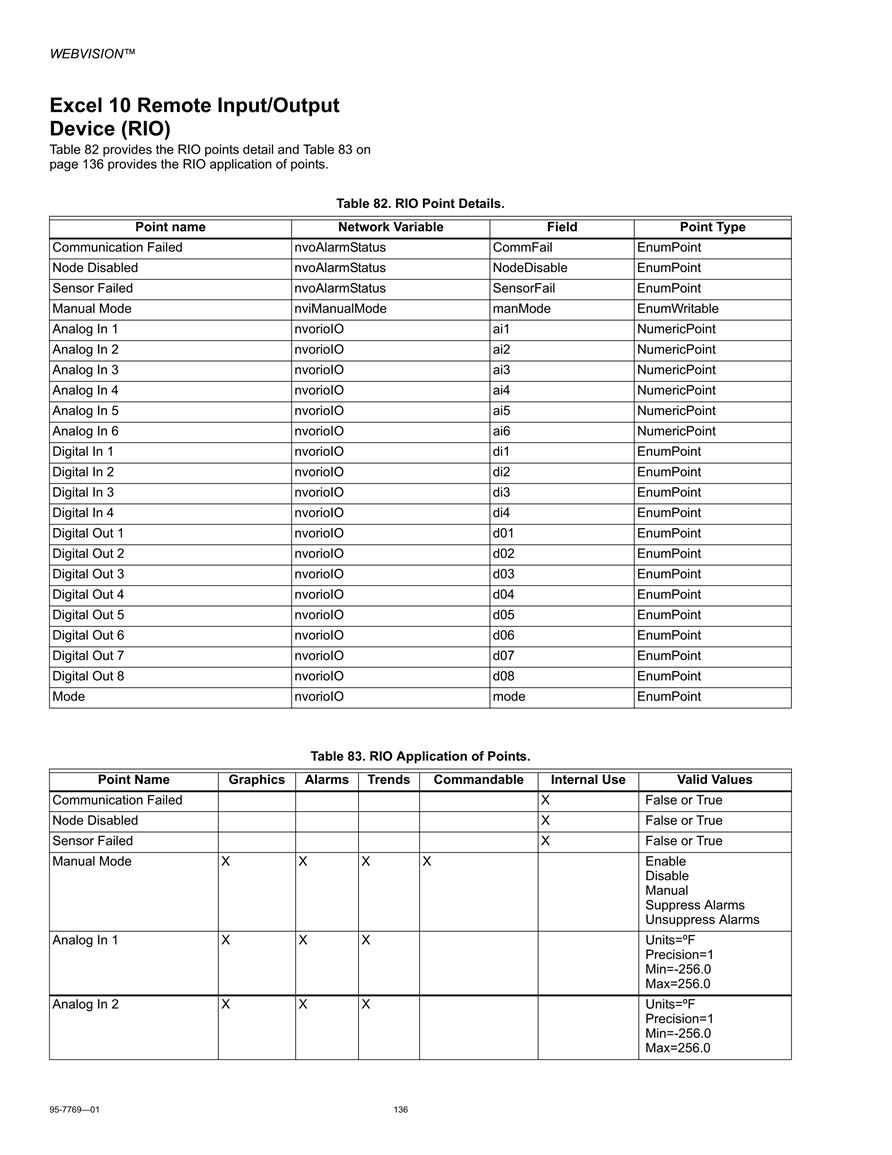 WEBVISION™

Excel 10 Remote Input/Output Device (RIO)

Table 82 provides the RIO points detail and Table 83 on page 136 provides the RIO application of points.

Table 82. RIO Point Details.

| Point name | Network Variable | Field | Point Type |
|---|---|---|---|
| Communication Failed | nvoAlarmStatus | CommFail | EnumPoint |
| Node Disabled | nvoAlarmStatus | NodeDisable | EnumPoint |
| Sensor Failed | nvoAlarmStatus | SensorFail | EnumPoint |
| Manual Mode | nviManualMode | manMode | EnumWritable |
| Analog In 1 | nvorioIO | ai1 | NumericPoint |
| Analog In 2 | nvorioIO | ai2 | NumericPoint |
| Analog In 3 | nvorioIO | ai3 | NumericPoint |
| Analog In 4 | nvorioIO | ai4 | NumericPoint |
| Analog In 5 | nvorioIO | ai5 | NumericPoint |
| Analog In 6 | nvorioIO | ai6 | NumericPoint |
| Digital In 1 | nvorioIO | di1 | EnumPoint |
| Digital In 2 | nvorioIO | di2 | EnumPoint |
| Digital In 3 | nvorioIO | di3 | EnumPoint |
| Digital In 4 | nvorioIO | di4 | EnumPoint |
| Digital Out 1 | nvorioIO | d01 | EnumPoint |
| Digital Out 2 | nvorioIO | d02 | EnumPoint |
| Digital Out 3 | nvorioIO | d03 | EnumPoint |
| Digital Out 4 | nvorioIO | d04 | EnumPoint |
| Digital Out 5 | nvorioIO | d05 | EnumPoint |
| Digital Out 6 | nvorioIO | d06 | EnumPoint |
| Digital Out 7 | nvorioIO | d07 | EnumPoint |
| Digital Out 8 | nvorioIO | d08 | EnumPoint |
| Mode | nvorioIO | mode | EnumPoint |

Table 83. RIO Application of Points.

| Point Name | Graphics | Alarms | Trends | Commandable | Internal Use | Valid Values |
|---|---|---|---|---|---|---|
| Communication Failed | | | | | X | False or True |
| Node Disabled | | | | | X | False or True |
| Sensor Failed | | | | | X | False or True |
| Manual Mode | X | X | X | X | | Enable Disable Manual Suppress Alarms Unsuppress Alarms |
| Analog In 1 | X | X | X | | | Units=ºF Precision=1 Min=-256.0 Max=256.0 |
| Analog In 2 | X | X | X | | | Units=ºF Precision=1 Min=-256.0 Max=256.0 |

95-7769—01 136